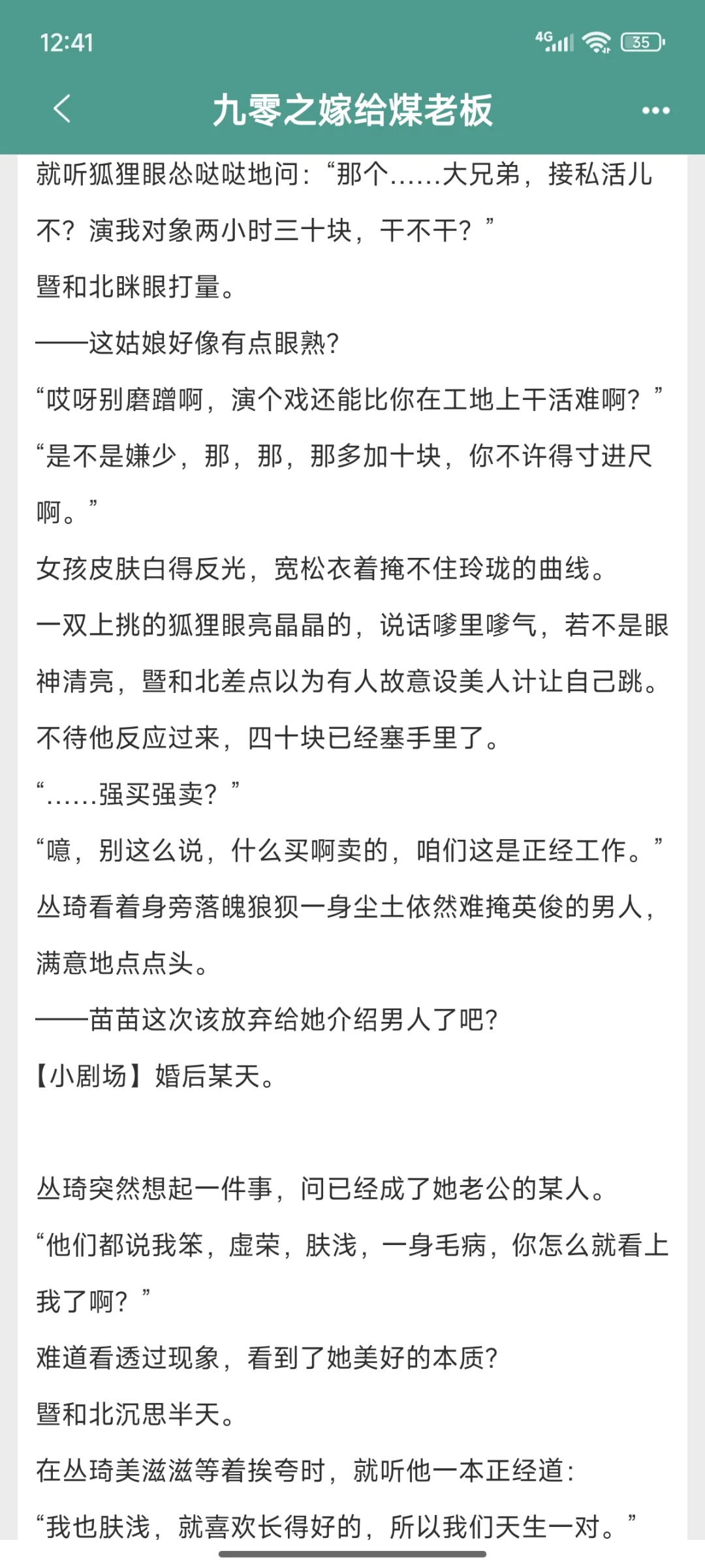 12:41

4G 35

九零之嫁给煤老板

就听狐狸眼怂哒哒地问：“那个……大兄弟，接私活儿不？演我对象两小时三十块，干不干？”

暨和北眯眼打量。

——这姑娘好像有点眼熟?

“哎呀别磨蹭啊，演个戏还能比你在工地上干活难啊？”

“是不是嫌少，那，那，那多加十块，你不许得寸进尺啊。”

女孩皮肤白得反光，宽松衣着掩不住玲珑的曲线。

一双上挑的狐狸眼亮晶晶的，说话嗲里嗲气，若不是眼神清亮，暨和北差点以为有人故意设美人计让自己跳。

不待他反应过来，四十块已经塞手里了。

“……强买强卖？”

“噫，别这么说，什么买啊卖的，咱们这是正经工作。”

丛琦看着身旁落魄狼狈一身尘土依然难掩英俊的男人，满意地点点头。

——苗苗这次该放弃给她介绍男人了吧?

【小剧场】婚后某天。

丛琦突然想起一件事，问已经成了她老公的某人。

“他们都说我笨，虚荣，肤浅，一身毛病，你怎么就看上我了啊？”

难道看透过现象，看到了她美好的本质?

暨和北沉思半天。

在丛琦美滋滋等着挨夸时，就听他一本正经道：

“我也肤浅，就喜欢长得好的，所以我们天生一对。”